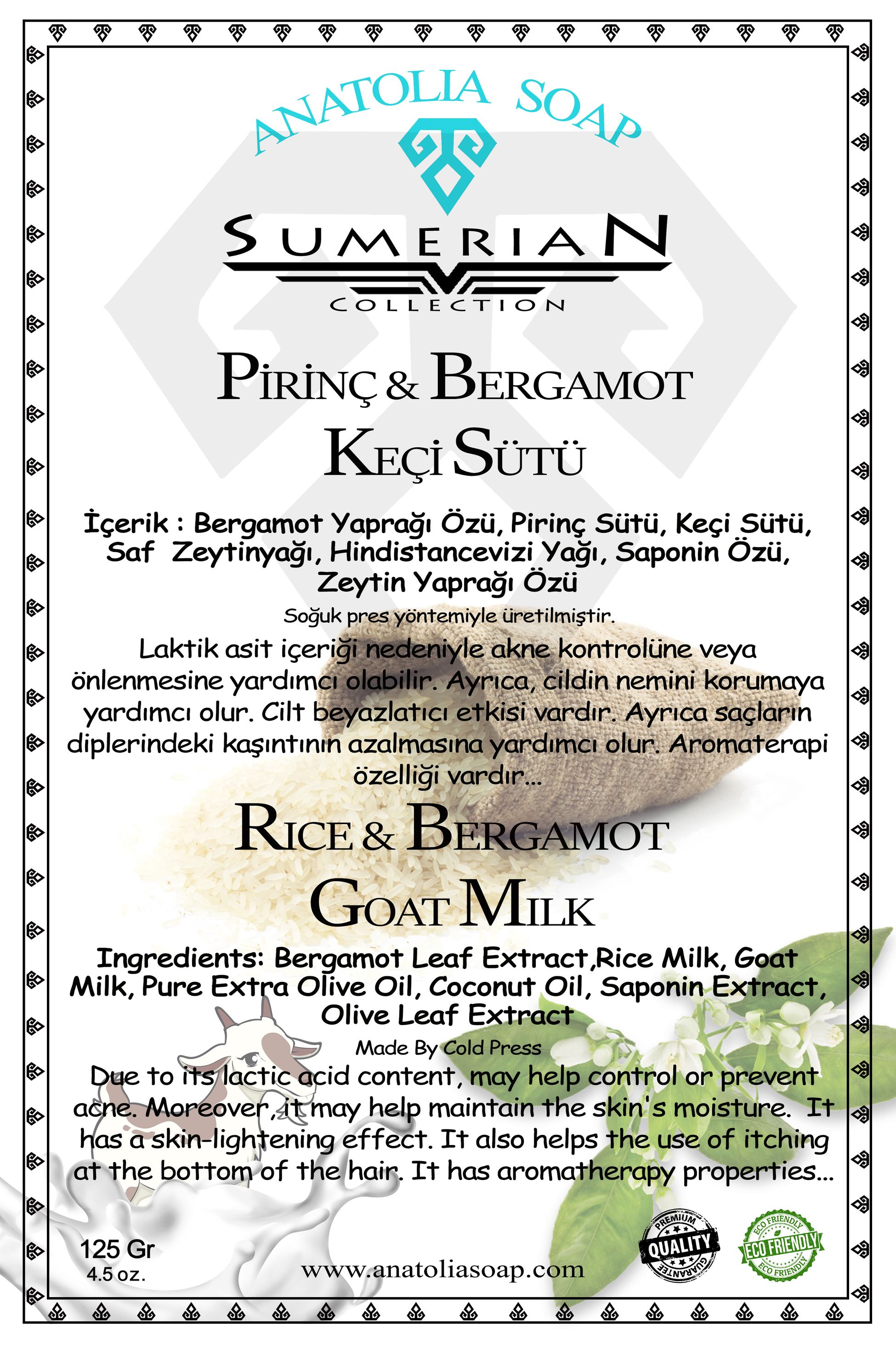 ANATOLIA SOAP

SUMERIAN
COLLECTION

PİRİNÇ & BERGAMOT
KEÇİ SÜTÜ

İçerik : Bergamot Yaprağı Özü, Pirinç Sütü, Keçi Sütü, Saf Zeytinyağı, Hindistancevizi Yağı, Saponin Özü, Zeytin Yaprağı Özü

Soğuk pres yöntemiyle üretilmiştir.

Laktik asit içeriği nedeniyle akne kontrolüne veya önlenmesine yardımcı olabilir. Ayrıca, cildin nemini korumaya yardımcı olur. Cilt beyazlatıcı etkisi vardır. Ayrıca saçların diplerindeki kaşıntının azalmasına yardımcı olur. Aromaterapi özelliği vardır...

RICE & BERGAMOT
GOAT MILK

Ingredients: Bergamot Leaf Extract,Rice Milk, Goat Milk, Pure Extra Olive Oil, Coconut Oil, Saponin Extract, Olive Leaf Extract

Made By Cold Press

Due to its lactic acid content, may help control or prevent acne. Moreover, it may help maintain the skin's moisture. It has a skin-lightening effect. It also helps the use of itching at the bottom of the hair. It has aromatherapy properties...

125 Gr
4.5 oz.

www.anatoliasoap.com

PREMIUM
QUALITY
GUARANTEE

ECO FRIENDLY
ECO FRIENDLY
ECO FRIENDLY